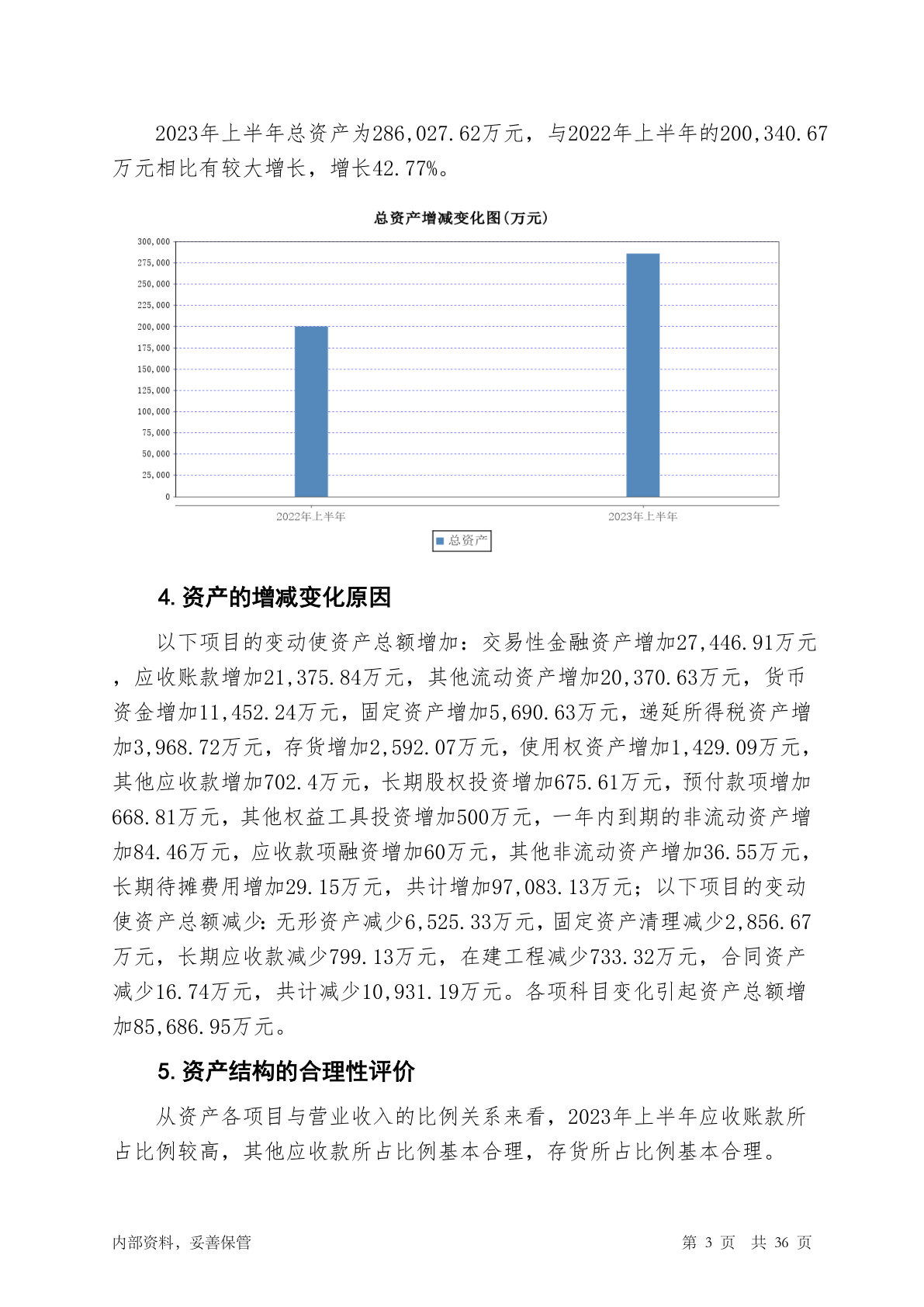 2023年上半年总资产为286,027.62万元，与2022年上半年的200,340.67万元相比有较大增长，增长42.77%。

总资产增减变化图(万元)

300,000
275,000
250,000
225,000
200,000
175,000
150,000
125,000
100,000
75,000
50,000
25,000
0

2022年上半年
2023年上半年

总资产

4. 资产的增减变化原因

以下项目的变动使资产总额增加：交易性金融资产增加27,446.91万元，应收账款增加21,375.84万元，其他流动资产增加20,370.63万元，货币资金增加11,452.24万元，固定资产增加5,690.63万元，递延所得税资产增加3,968.72万元，存货增加2,592.07万元，使用权资产增加1,429.09万元，其他应收款增加702.4万元，长期股权投资增加675.61万元，预付款项增加668.81万元，其他权益工具投资增加500万元，一年内到期的非流动资产增加84.46万元，应收款项融资增加60万元，其他非流动资产增加36.55万元，长期待摊费用增加29.15万元，共计增加97,083.13万元；以下项目的变动使资产总额减少：无形资产减少6,525.33万元，固定资产清理减少2,856.67万元，长期应收款减少799.13万元，在建工程减少733.32万元，合同资产减少16.74万元，共计减少10,931.19万元。各项科目变化引起资产总额增加85,686.95万元。

5. 资产结构的合理性评价

从资产各项目与营业收入的比例关系来看，2023年上半年应收账款所占比例较高，其他应收款所占比例基本合理，存货所占比例基本合理。

内部资料，妥善保管
第 3 页 共 36 页